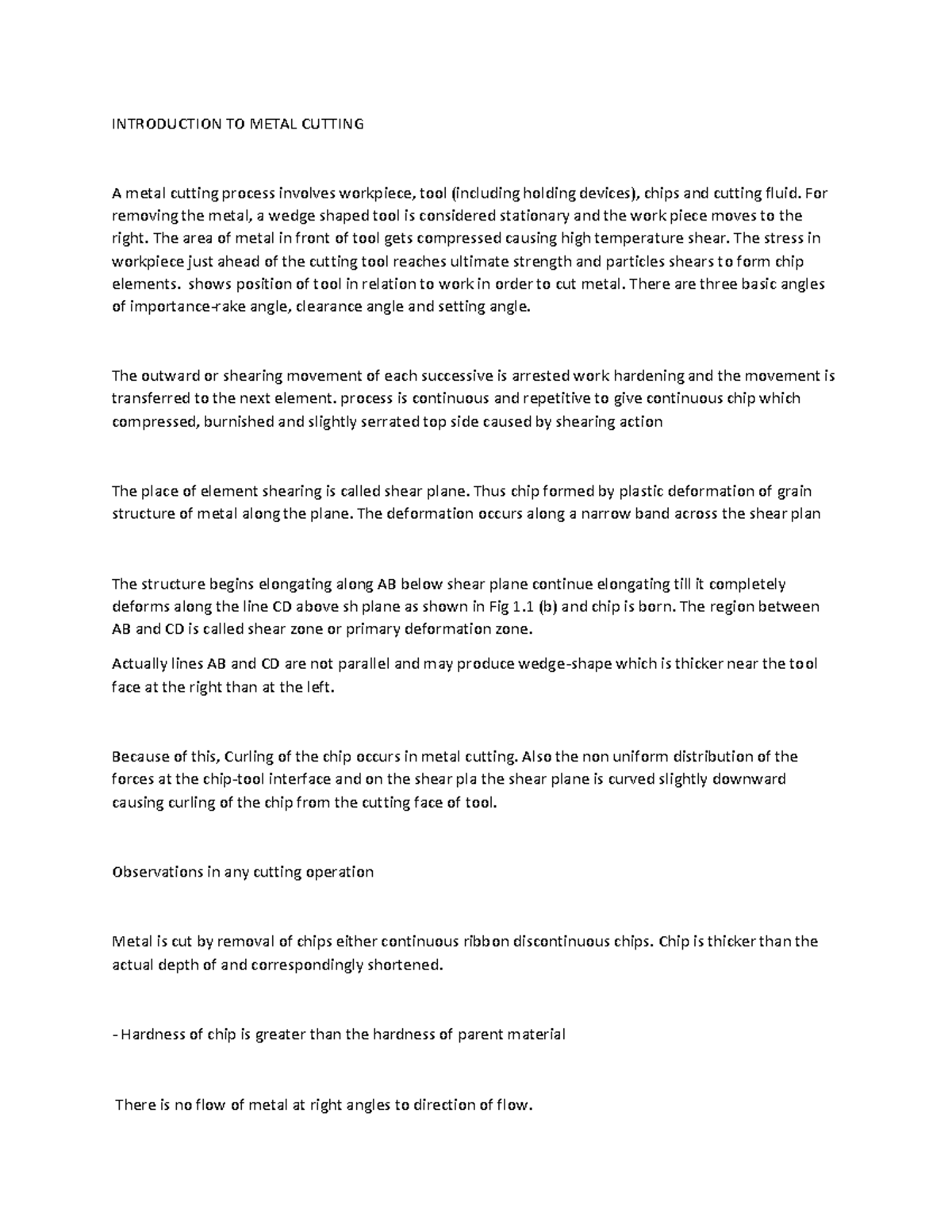 INTRODUCTION TO METAL CUTTING

A metal cutting process involves workpiece, tool (including holding devices), chips and cutting fluid. For removing the metal, a wedge shaped tool is considered stationary and the work piece moves to the right. The area of metal in front of tool gets compressed causing high temperature shear. The stress in workpiece just ahead of the cutting tool reaches ultimate strength and particles shears to form chip elements. shows position of tool in relation to work in order to cut metal. There are three basic angles of importance-rake angle, clearance angle and setting angle.

The outward or shearing movement of each successive is arrested work hardening and the movement is transferred to the next element. process is continuous and repetitive to give continuous chip which compressed, burnished and slightly serrated top side caused by shearing action

The place of element shearing is called shear plane. Thus chip formed by plastic deformation of grain structure of metal along the plane. The deformation occurs along a narrow band across the shear plan

The structure begins elongating along AB below shear plane continue elongating till it completely deforms along the line CD above sh plane as shown in Fig 1.1 (b) and chip is born. The region between AB and CD is called shear zone or primary deformation zone.

Actually lines AB and CD are not parallel and may produce wedge-shape which is thicker near the tool face at the right than at the left.

Because of this, Curling of the chip occurs in metal cutting. Also the non uniform distribution of the forces at the chip-tool interface and on the shear pla the shear plane is curved slightly downward causing curling of the chip from the cutting face of tool.

Observations in any cutting operation

Metal is cut by removal of chips either continuous ribbon discontinuous chips. Chip is thicker than the actual depth of and correspondingly shortened.

- Hardness of chip is greater than the hardness of parent material

There is no flow of metal at right angles to direction of flow.